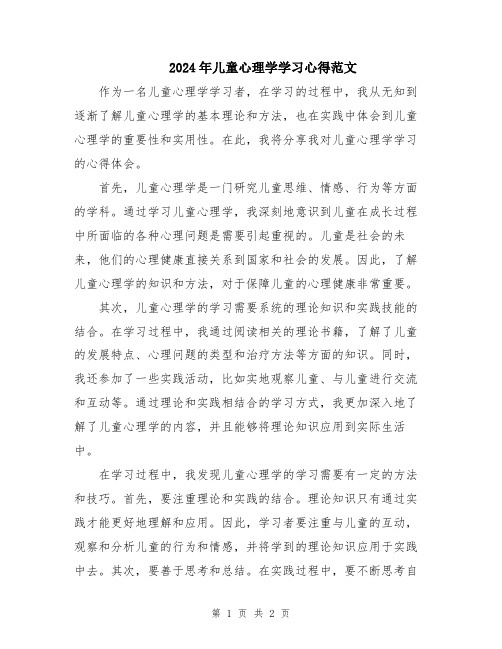 2024年儿童心理学学习心得范文

作为一名儿童心理学学习者，在学习的过程中，我从无知到逐渐了解儿童心理学的基本理论和方法，也在实践中体会到儿童心理学的重要性和实用性。在此，我将分享我对儿童心理学学习的心得体会。

首先，儿童心理学是一门研究儿童思维、情感、行为等方面的学科。通过学习儿童心理学，我深刻地意识到儿童在成长过程中所面临的各种心理问题是需要引起重视的。儿童是社会的未来，他们的心理健康直接关系到国家和社会的发展。因此，了解儿童心理学的知识和方法，对于保障儿童的心理健康非常重要。

其次，儿童心理学的学习需要系统的理论知识和实践技能的结合。在学习过程中，我通过阅读相关的理论书籍，了解了儿童的发展特点、心理问题的类型和治疗方法等方面的知识。同时，我还参加了一些实践活动，比如实地观察儿童、与儿童进行交流和互动等。通过理论和实践相结合的学习方式，我更加深入地了解了儿童心理学的内容，并且能够将理论知识应用到实际生活中。

在学习过程中，我发现儿童心理学的学习需要有一定的方法和技巧。首先，要注重理论和实践的结合。理论知识只有通过实践才能更好地理解和应用。因此，学习者要注重与儿童的互动，观察和分析儿童的行为和情感，并将学到的理论知识应用于实践中去。其次，要善于思考和总结。在实践过程中，要不断思考自

第 1 页 共 2 页